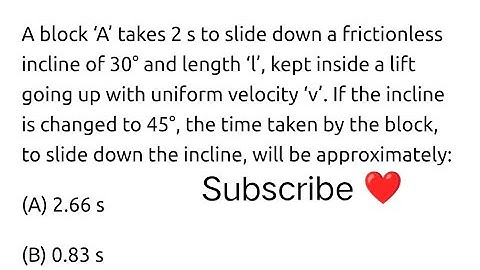 A block 'A' takes 2 s to slide down a frictionless incline of $30°$ and length 'l', kept inside a lift going up with uniform velocity 'v'. If the incline is changed to $45°$, the time taken by the block, to slide down the incline, will be approximately:

Subscribe

(A) 2.66 s

(B) 0.83 s